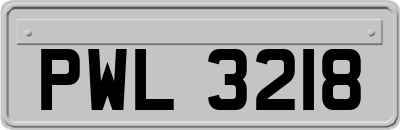 PWL 3218